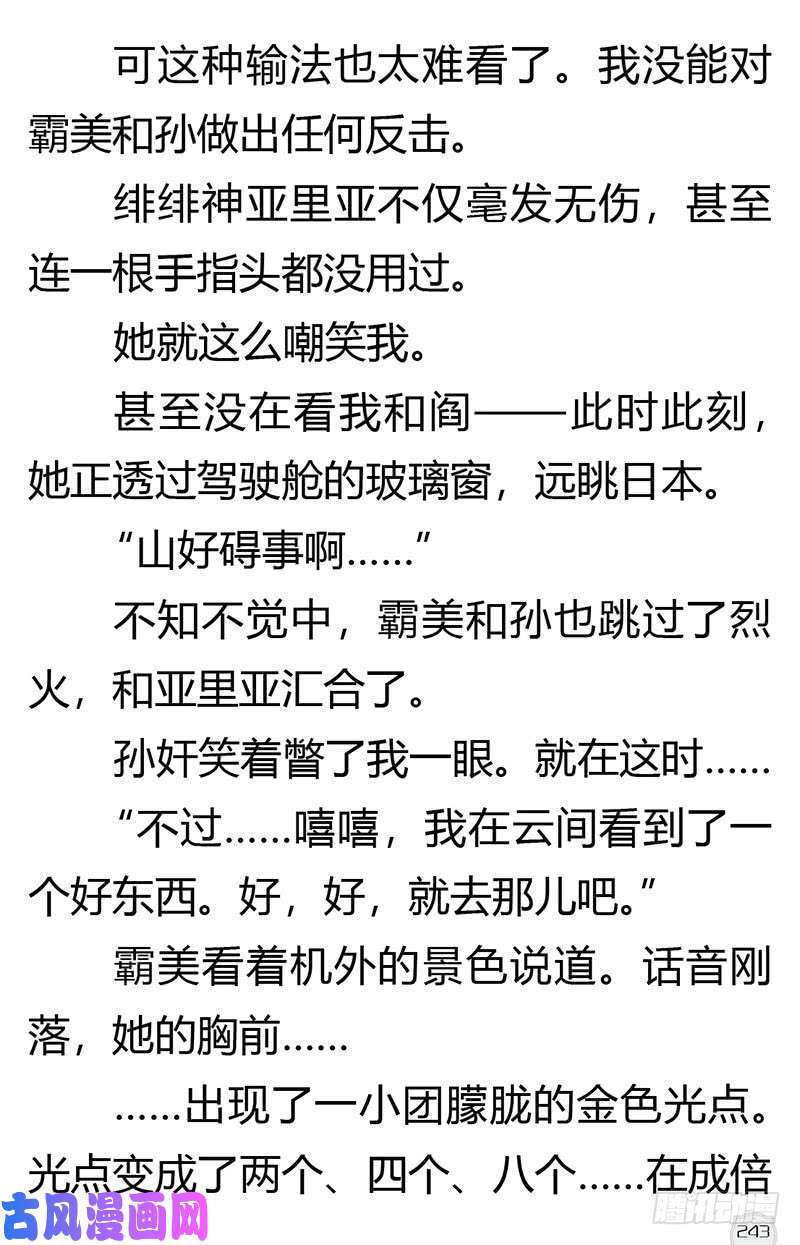 可这种输法也太难看了。我没能对霸美和孙做出任何反击。

绯绯神亚里亚不仅毫发无伤，甚至连一根手指头都没用过。

她就这么嘲笑我。

甚至没在看我和阎——此时此刻，她正透过驾驶舱的玻璃窗，远眺日本。

“山好碍事啊……”

不知不觉中，霸美和孙也跳过了烈火，和亚里亚汇合了。

孙奸笑着瞥了我一眼。就在这时……

“不过……嘻嘻，我在云间看到了一个好东西。好，好，就去那儿吧。”

霸美看着机外的景色说道。话音刚落，她的胸前……

……出现了一小团朦胧的金色光点。光点变成了两个、四个、八个……在成倍

古风漫画网

腾讯动漫

243